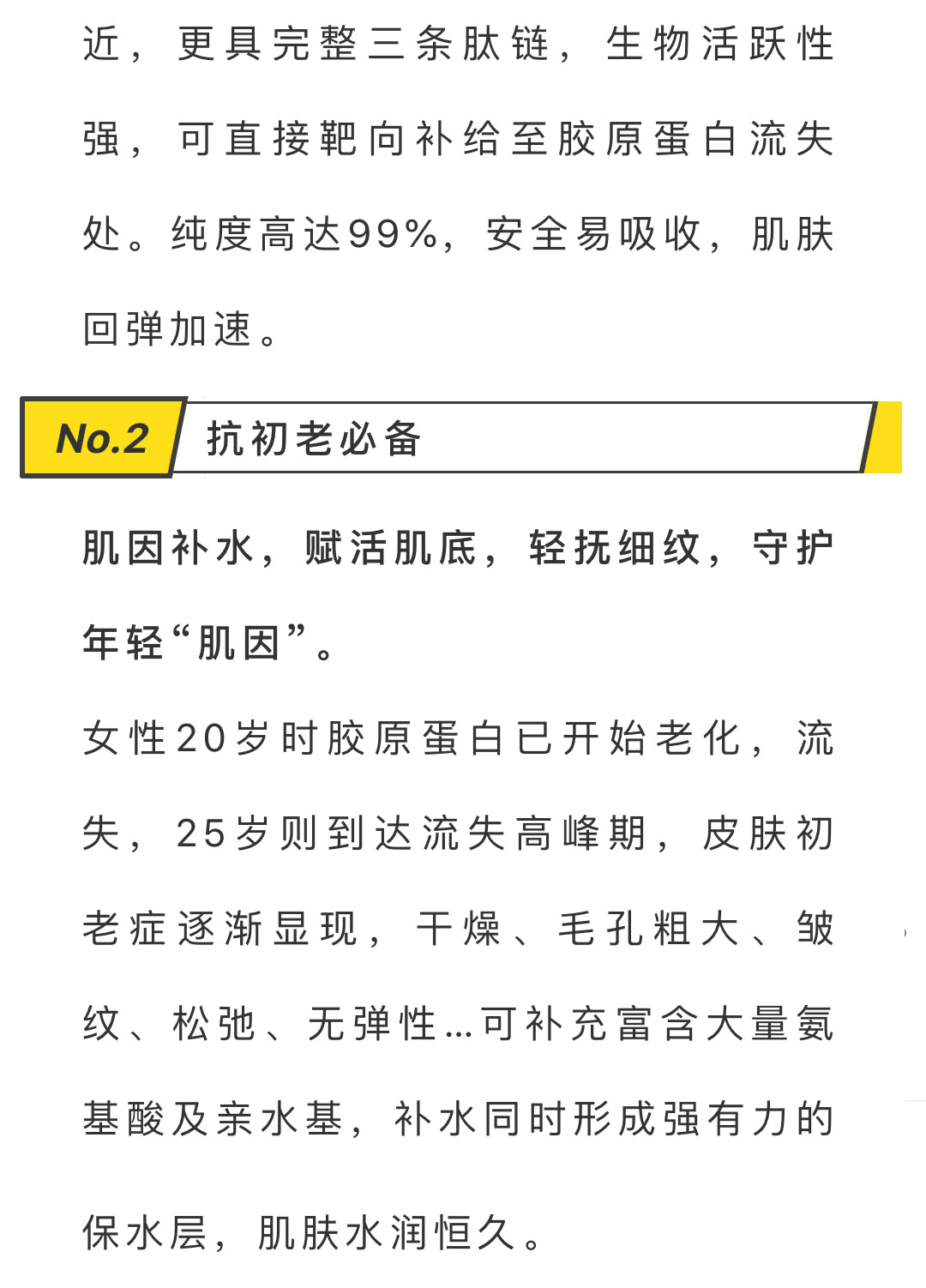 近，更具完整三条肽链，生物活跃性强，可直接靶向补给至胶原蛋白流失处。纯度高达99%，安全易吸收，肌肤回弹加速。

No.2 抗初老必备

肌因补水，赋活肌底，轻抚细纹，守护年轻“肌因”。

女性20岁时胶原蛋白已开始老化，流失，25岁则到达流失高峰期，皮肤初老症逐渐显现，干燥、毛孔粗大、皱纹、松弛、无弹性...可补充富含大量氨基酸及亲水基，补水同时形成强有力的保水层，肌肤水润恒久。